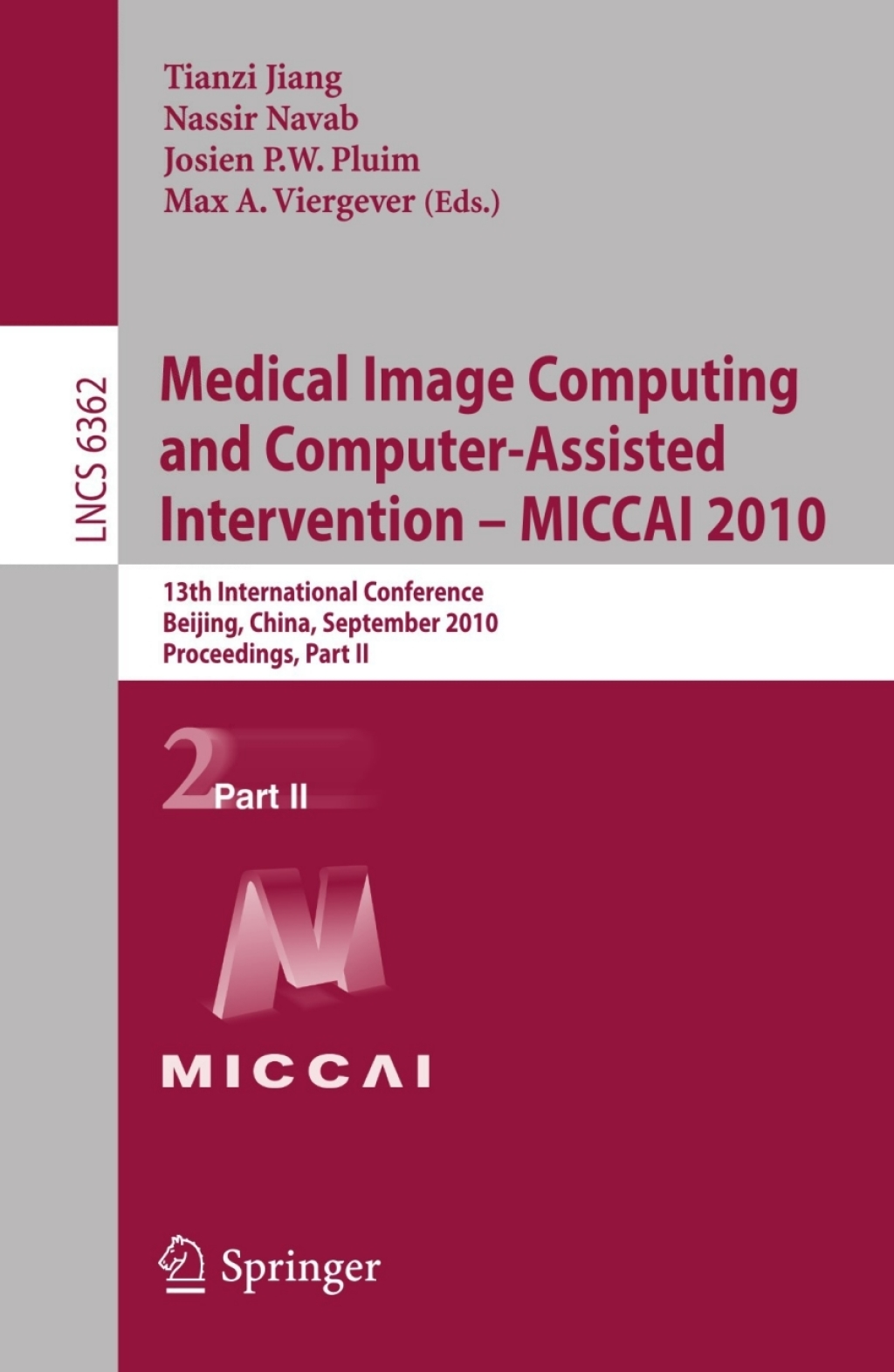 Tianzi Jiang
Nassir Navab
Josien P.W. Pluim
Max A. Viergever (Eds.)

LNCS 6362

Medical Image Computing and Computer-Assisted Intervention – MICCAI 2010

13th International Conference
Beijing, China, September 2010
Proceedings, Part II

2 Part II

MICCAI

Springer